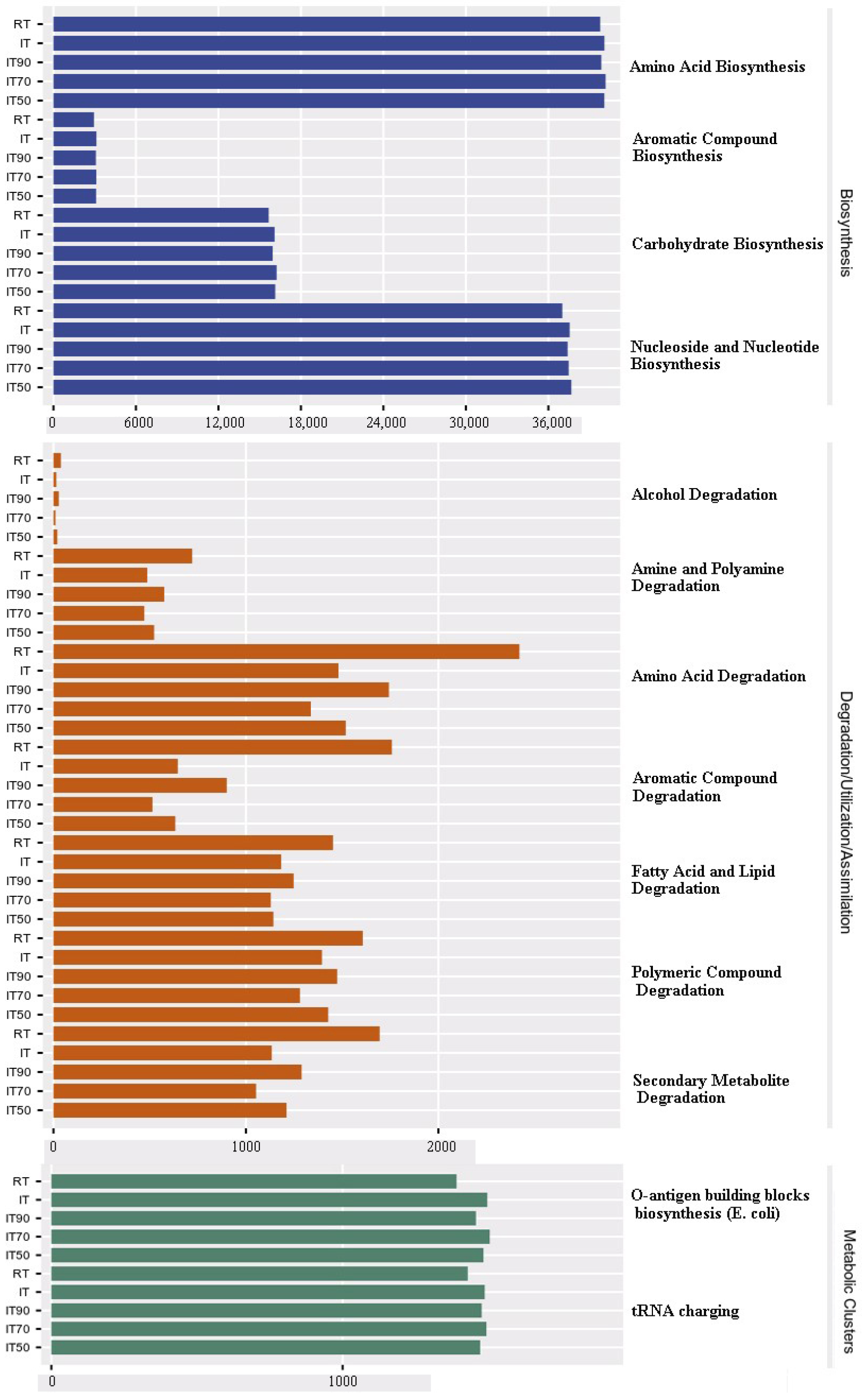 RT
IT
IT90
IT70
IT50
RT
IT
IT90
IT70
IT50
RT
IT
IT90
IT70
IT50
RT
IT
IT90
IT70
IT50

Amino Acid Biosynthesis

Aromatic Compound Biosynthesis

Carbohydrate Biosynthesis

Nucleoside and Nucleotide Biosynthesis

Biosynthesis

0 6000 12,000 18,000 24,000 30,000 36,000

RT
IT
IT90
IT70
IT50
RT
IT
IT90
IT70
IT50
RT
IT
IT90
IT70
IT50
RT
IT
IT90
IT70
IT50
RT
IT
IT90
IT70
IT50
RT
IT
IT90
IT70
IT50
RT
IT
IT90
IT70
IT50

Alcohol Degradation

Amine and Polyamine Degradation

Amino Acid Degradation

Aromatic Compound Degradation

Fatty Acid and Lipid Degradation

Polymeric Compound Degradation

Secondary Metabolite Degradation

Degradation/Utilization/Assimilation

0 1000 2000

RT
IT
IT90
IT70
IT50
RT
IT
IT90
IT70
IT50

O-antigen building blocks biosynthesis (E. coli)

tRNA charging

Metabolic Clusters

0 1000